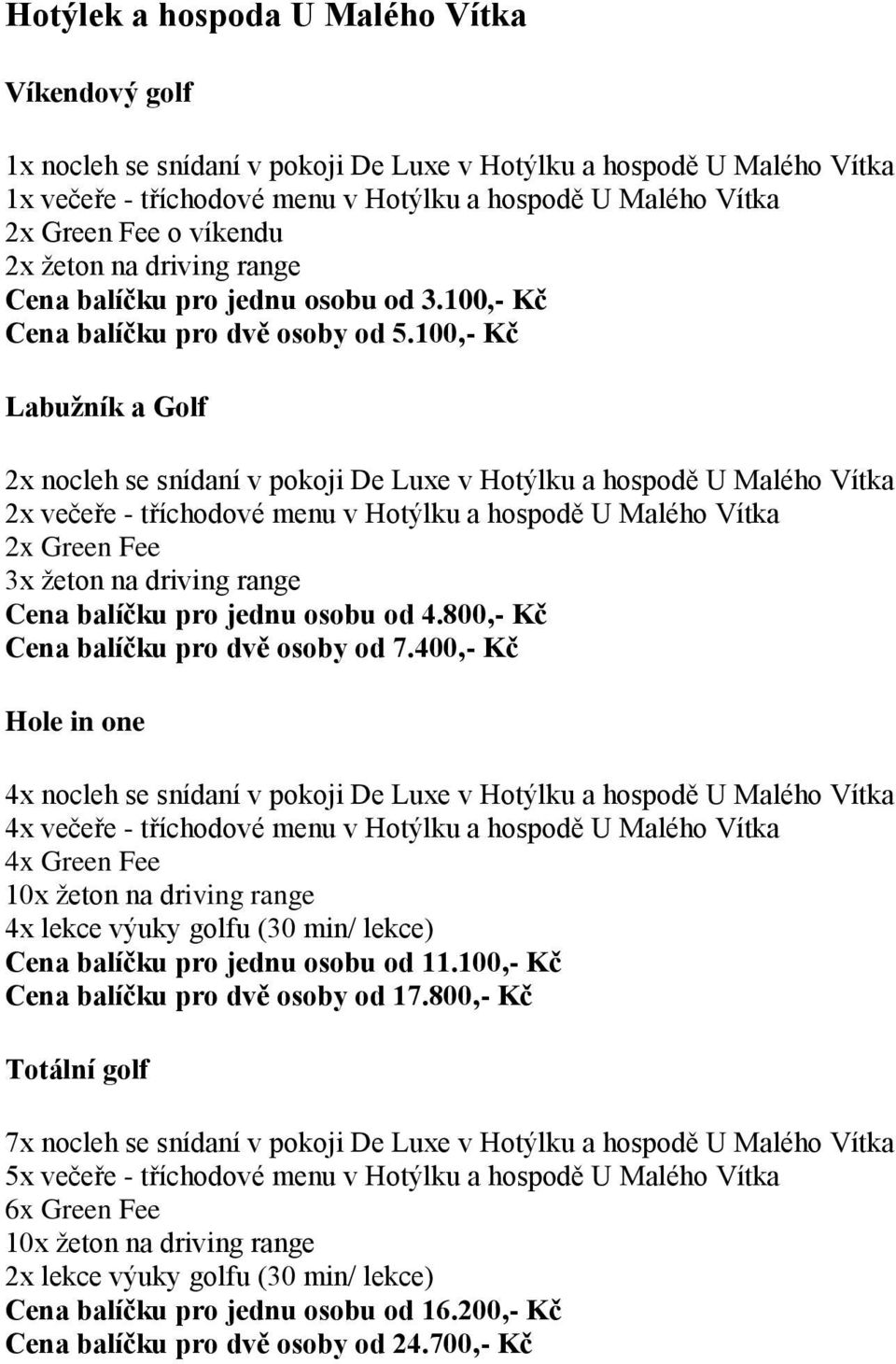 Hotýlek a hospoda U Malého Vítka

Víkendový golf

1x nocleh se snídaní v pokoji De Luxe v Hotýlku a hospodě U Malého Vítka
1x večeře - tříchodové menu v Hotýlku a hospodě U Malého Vítka
2x Green Fee o víkendu
2x žeton na driving range
Cena balíčku pro jednu osobu od 3.100,- Kč
Cena balíčku pro dvě osoby od 5.100,- Kč

Labužník a Golf

2x nocleh se snídaní v pokoji De Luxe v Hotýlku a hospodě U Malého Vítka
2x večeře - tříchodové menu v Hotýlku a hospodě U Malého Vítka
2x Green Fee
3x žeton na driving range
Cena balíčku pro jednu osobu od 4.800,- Kč
Cena balíčku pro dvě osoby od 7.400,- Kč

Hole in one

4x nocleh se snídaní v pokoji De Luxe v Hotýlku a hospodě U Malého Vítka
4x večeře - tříchodové menu v Hotýlku a hospodě U Malého Vítka
4x Green Fee
10x žeton na driving range
4x lekce výuky golfu (30 min/ lekce)
Cena balíčku pro jednu osobu od 11.100,- Kč
Cena balíčku pro dvě osoby od 17.800,- Kč

Totální golf

7x nocleh se snídaní v pokoji De Luxe v Hotýlku a hospodě U Malého Vítka
5x večeře - tříchodové menu v Hotýlku a hospodě U Malého Vítka
6x Green Fee
10x žeton na driving range
2x lekce výuky golfu (30 min/ lekce)
Cena balíčku pro jednu osobu od 16.200,- Kč
Cena balíčku pro dvě osoby od 24.700,- Kč